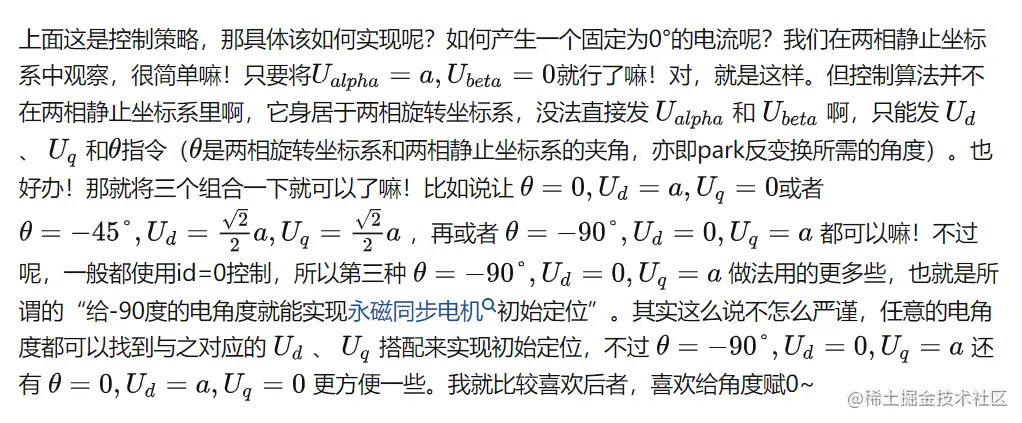 上面这是控制策略，那具体该如何实现呢？如何产生一个固定为0°的电流呢？我们在两相静止坐标系中观察，很简单嘛！只要将$U_{alpha} = a, U_{beta} = 0$就行了嘛！对，就是这样。但控制算法并不在两相静止坐标系里啊，它身居于两相旋转坐标系，没法直接发 $U_{alpha}$ 和 $U_{beta}$ 啊，只能发 $U_d$ 、 $U_q$ 和$\theta$指令（$\theta$是两相旋转坐标系和两相静止坐标系的夹角，亦即park反变换所需的角度）。也好办！那就将三个组合一下就可以了嘛！比如说让 $\theta = 0, U_d = a, U_q = 0$或者 $\theta = -45^\circ, U_d = \frac{\sqrt{2}}{2}a, U_q = \frac{\sqrt{2}}{2}a$ ，再或者 $\theta = -90^\circ, U_d = 0, U_q = a$ 都可以嘛！不过呢，一般都使用id=0控制，所以第三种 $\theta = -90^\circ, U_d = 0, U_q = a$ 做法用的更多些，也就是所谓的“给-90度的电角度就能实现永磁同步电机初始定位”。其实这么说不怎么严谨，任意的电角度都可以找到与之对应的 $U_d$ 、 $U_q$ 搭配来实现初始定位，不过 $\theta = -90^\circ, U_d = 0, U_q = a$ 还有 $\theta = 0, U_d = a, U_q = 0$ 更方便一些。我就比较喜欢后者，喜欢给角度赋0~

@稀土掘金技术社区